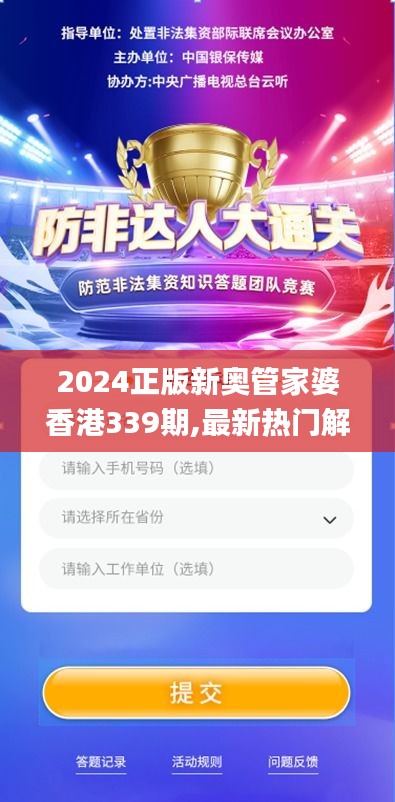 指导单位：处置非法集资部际联席会议办公室
主办单位：中国银保传媒
协办方:中央广播电视总台云听

防非达人大通关
防范非法集资知识答题团队竞赛

2024正版新奥管家婆香港339期,最新热门解

请输入手机号码（选填）
请选择所在省份
请输入工作单位（选填）

提交

答题记录
活动规则
问题反馈